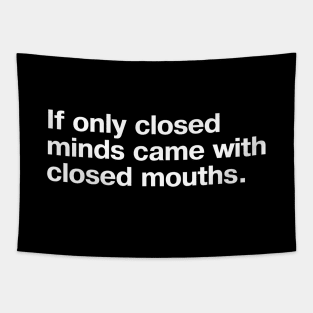 If only closed minds came with closed mouths.